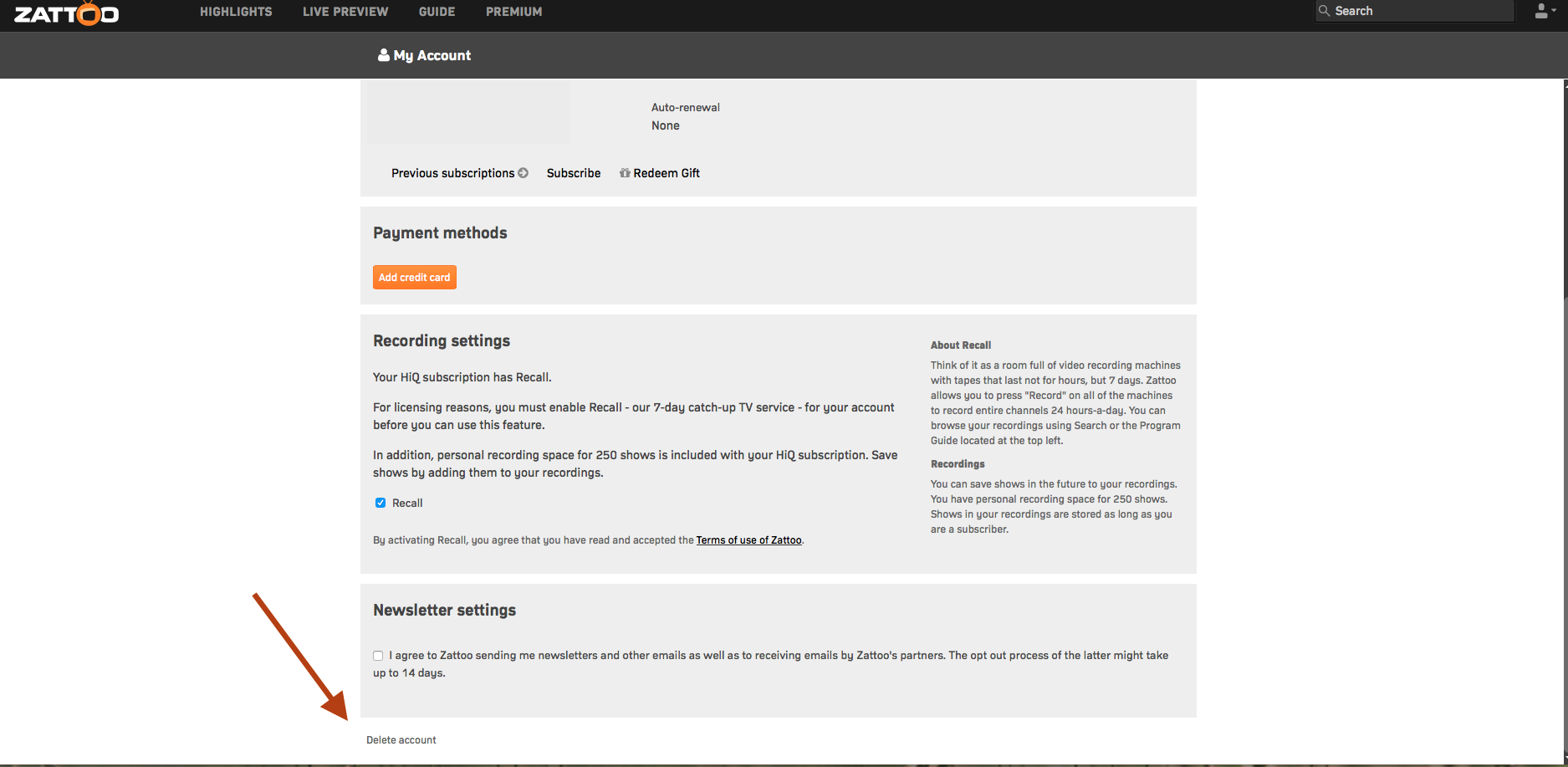 ZATTOO HIGHLIGHTS LIVE PREVIEW GUIDE PREMIUM Search

My Account

Auto-renewal
None

Previous subscriptions Subscribe Redeem Gift

Payment methods

Add credit card

Recording settings

Your HiQ subscription has Recall.

For licensing reasons, you must enable Recall - our 7-day catch-up TV service - for your account before you can use this feature.

In addition, personal recording space for 250 shows is included with your HiQ subscription. Save shows by adding them to your recordings.

Recall

By activating Recall, you agree that you have read and accepted the Terms of use of Zattoo.

About Recall

Think of it as a room full of video recording machines with tapes that last not for hours, but 7 days. Zattoo allows you to press "Record" on all of the machines to record entire channels 24 hours-a-day. You can browse your recordings using Search or the Program Guide located at the top left.

Recordings

You can save shows in the future to your recordings. You have personal recording space for 250 shows. Shows in your recordings are stored as long as you are a subscriber.

Newsletter settings

I agree to Zattoo sending me newsletters and other emails as well as to receiving emails by Zattoo's partners. The opt out process of the latter might take up to 14 days.

Delete account